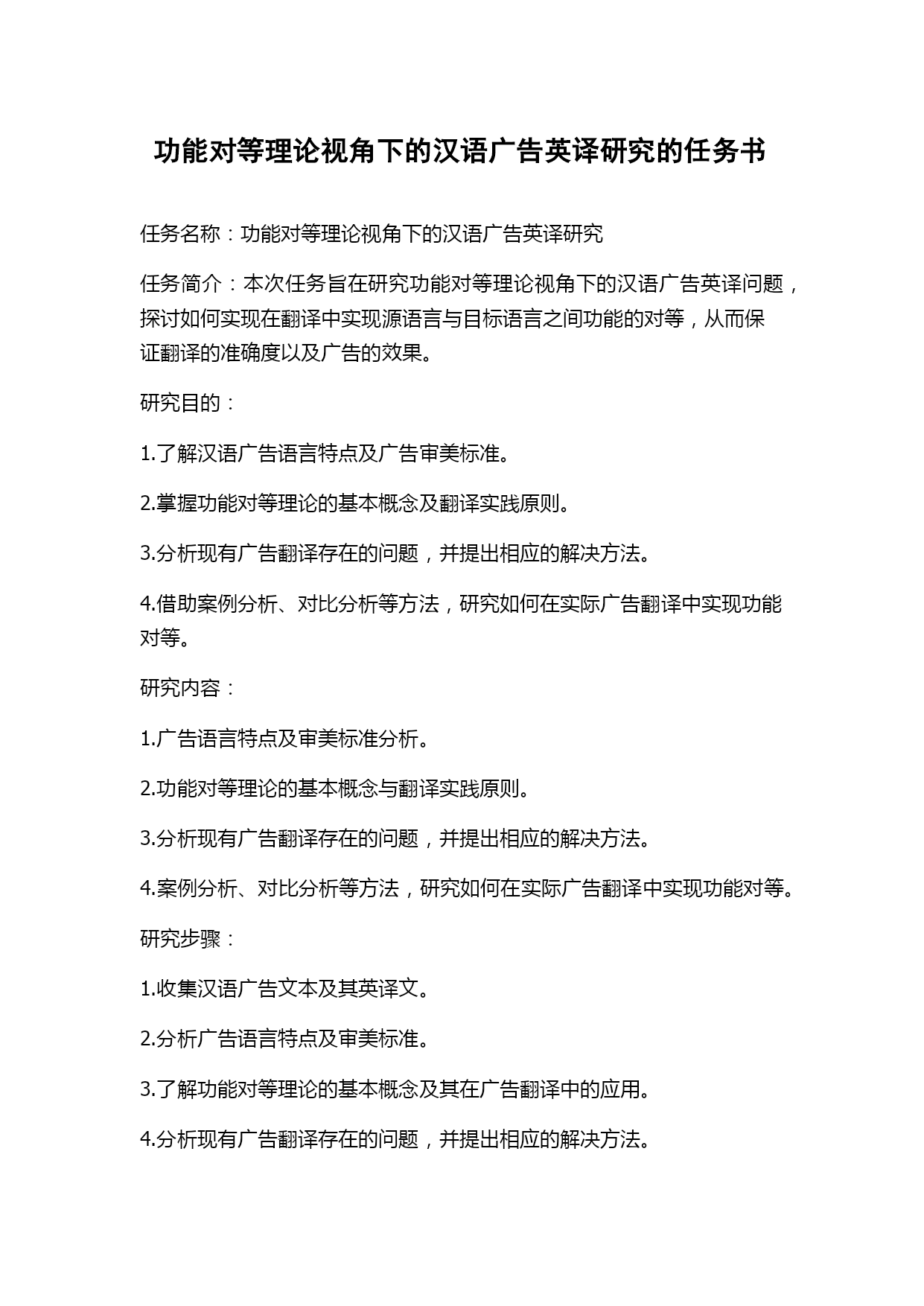 功能对等理论视角下的汉语广告英译研究的任务书

任务名称：功能对等理论视角下的汉语广告英译研究

任务简介：本次任务旨在研究功能对等理论视角下的汉语广告英译问题，探讨如何实现在翻译中实现源语言与目标语言之间功能的对等，从而保证翻译的准确度以及广告的效果。

研究目的：

1.了解汉语广告语言特点及广告审美标准。

2.掌握功能对等理论的基本概念及翻译实践原则。

3.分析现有广告翻译存在的问题，并提出相应的解决方法。

4.借助案例分析、对比分析等方法，研究如何在实际广告翻译中实现功能对等。

研究内容：

1.广告语言特点及审美标准分析。

2.功能对等理论的基本概念与翻译实践原则。

3.分析现有广告翻译存在的问题，并提出相应的解决方法。

4.案例分析、对比分析等方法，研究如何在实际广告翻译中实现功能对等。

研究步骤：

1.收集汉语广告文本及其英译文。

2.分析广告语言特点及审美标准。

3.了解功能对等理论的基本概念及其在广告翻译中的应用。

4.分析现有广告翻译存在的问题，并提出相应的解决方法。